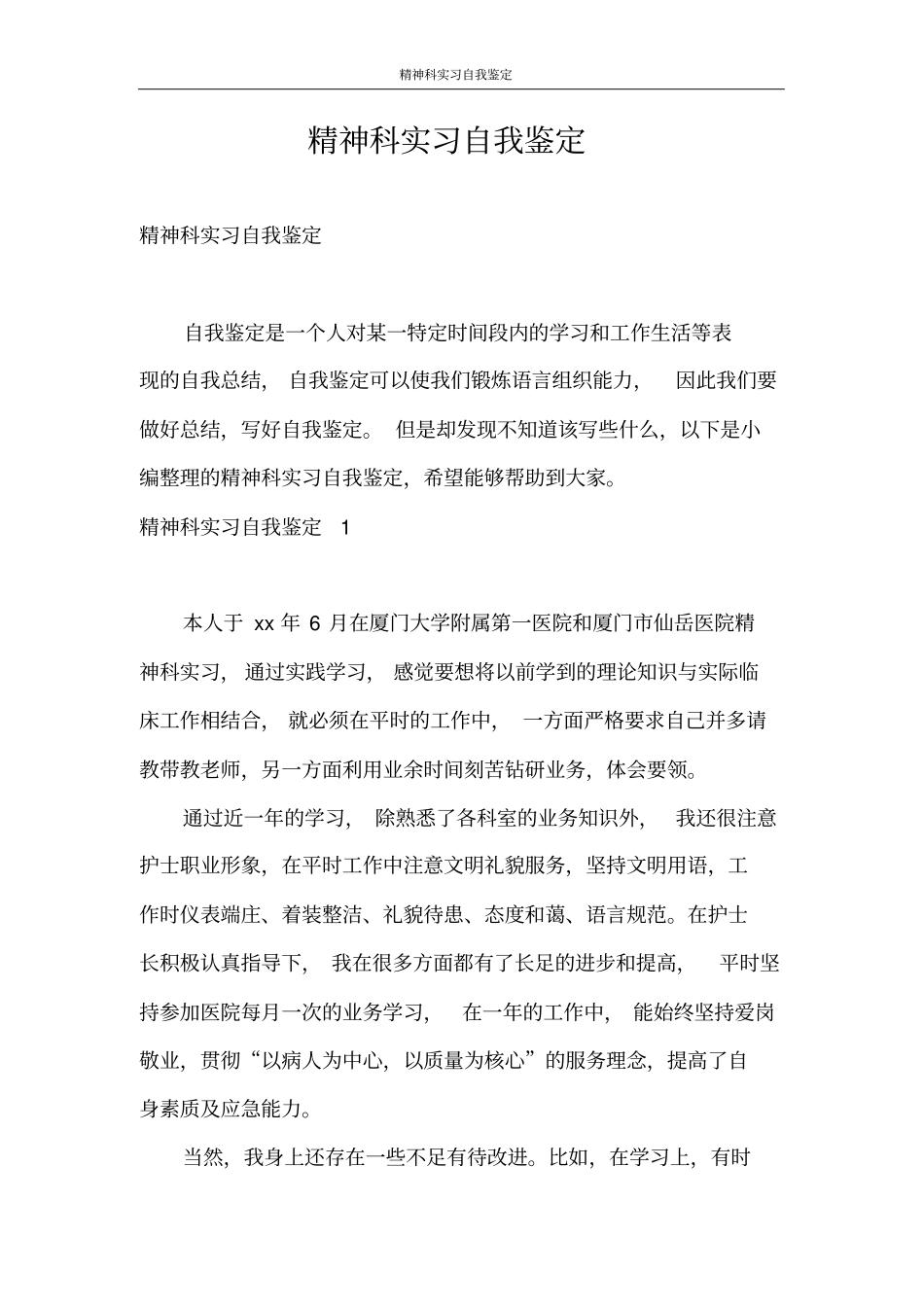 精神科实习自我鉴定

精神科实习自我鉴定

精神科实习自我鉴定

自我鉴定是一个人对某一特定时间段内的学习和工作生活等表现的自我总结，自我鉴定可以使我们锻炼语言组织能力，因此我们要做好总结，写好自我鉴定。但是却发现不知道该写些什么，以下是小编整理的精神科实习自我鉴定，希望能够帮助到大家。

精神科实习自我鉴定 1

本人于 xx 年 6 月在厦门大学附属第一医院和厦门市仙岳医院精神科实习，通过实践学习，感觉要想将以前学到的理论知识与实际临床工作相结合，就必须在平时的工作中，一方面严格要求自己并多请教带教老师，另一方面利用业余时间刻苦钻研业务，体会要领。

通过近一年的学习，除熟悉了各科室的业务知识外，我还很注意护士职业形象，在平时工作中注意文明礼貌服务，坚持文明用语，工作时仪表端庄、着装整洁、礼貌待患、态度和蔼、语言规范。在护士长积极认真指导下，我在很多方面都有了长足的进步和提高，平时坚持参加医院每月一次的业务学习，在一年的工作中，能始终坚持爱岗敬业，贯彻“以病人为中心，以质量为核心”的服务理念，提高了自身素质及应急能力。

当然，我身上还存在一些不足有待改进。比如，在学习上，有时